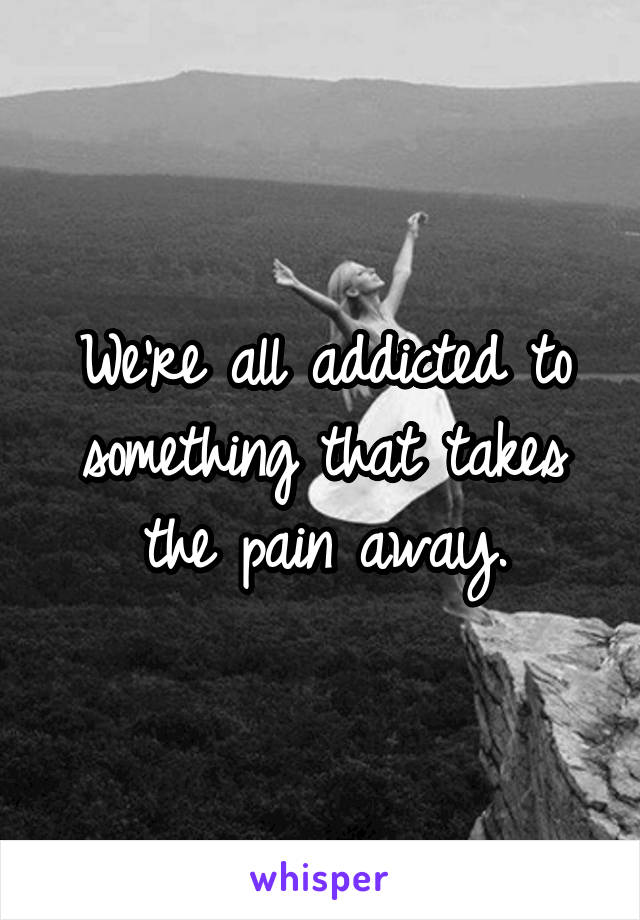 We're all addicted to something that takes the pain away.

whisper